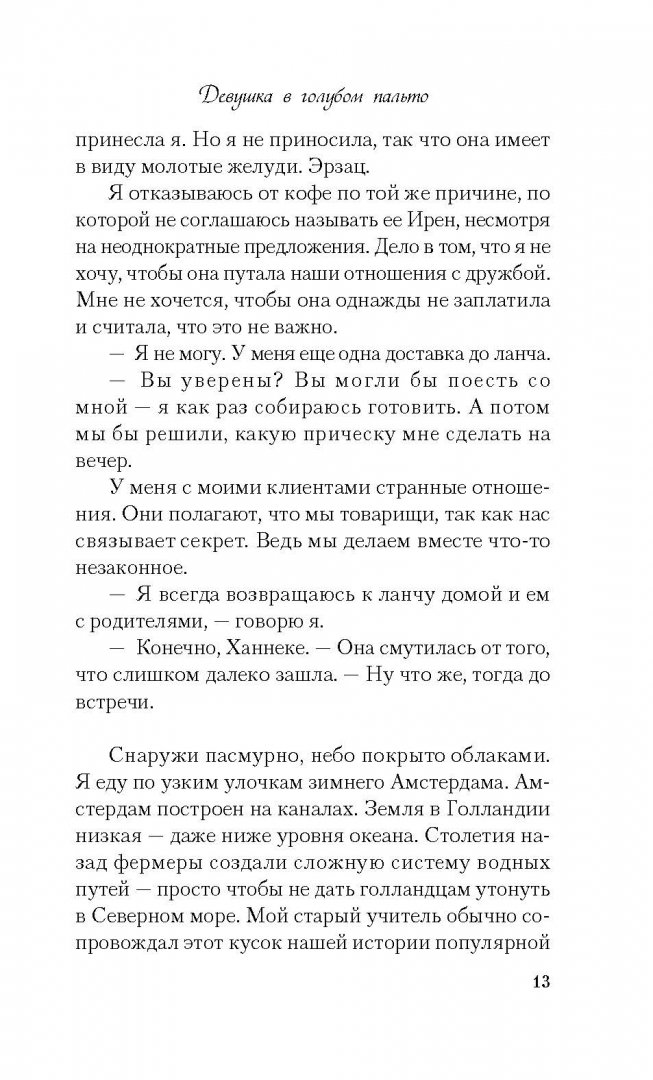 Девушка в голубом пальто

принесла я. Но я не приносила, так что она имеет в виду молотые желуди. Эрзац.

Я отказываюсь от кофе по той же причине, по которой не соглашаюсь называть ее Ирен, несмотря на неоднократные предложения. Дело в том, что я не хочу, чтобы она путала наши отношения с дружбой. Мне не хочется, чтобы она однажды не заплатила и считала, что это не важно.

— Я не могу. У меня еще одна доставка до ланча.

— Вы уверены? Вы могли бы поесть со мной — я как раз собираюсь готовить. А потом мы бы решили, какую прическу мне сделать на вечер.

У меня с моими клиентами странные отношения. Они полагают, что мы товарищи, так как нас связывает секрет. Ведь мы делаем вместе что-то незаконное.

— Я всегда возвращаюсь к ланчу домой и ем с родителями, — говорю я.

— Конечно, Ханнеке. — Она смутилась от того, что слишком далеко зашла. — Ну что же, тогда до встречи.

Снаружи пасмурно, небо покрыто облаками. Я еду по узким улочкам зимнего Амстердама. Амстердам построен на каналах. Земля в Голландии низкая — даже ниже уровня океана. Столетия назад фермеры создали сложную систему водных путей — просто чтобы не дать голландцам утонуть в Северном море. Мой старый учитель обычно сопровождал этот кусок нашей истории популярной

13